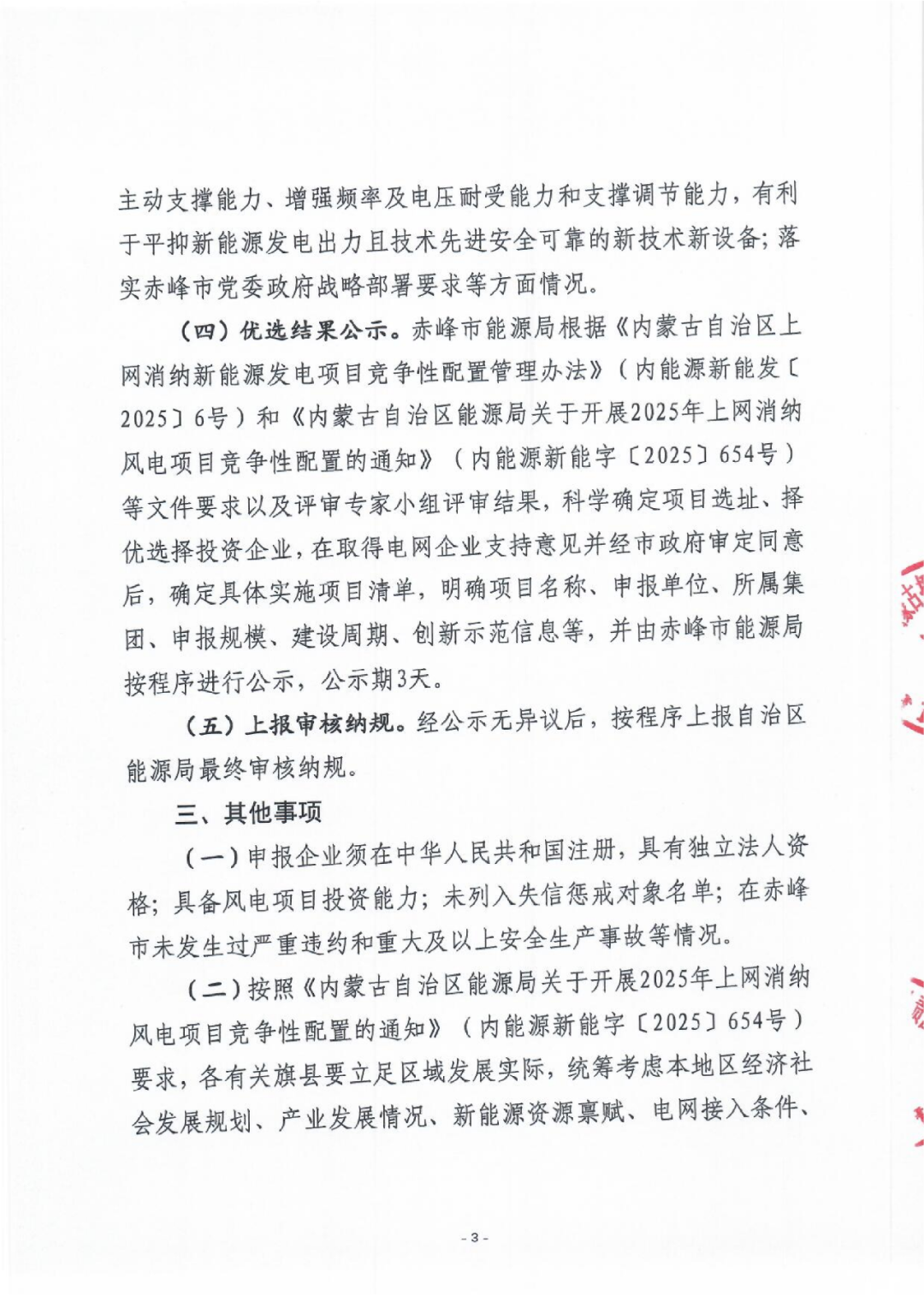 主动支撑能力、增强频率及电压耐受能力和支撑调节能力，有利于平抑新能源发电出力且技术先进安全可靠的新技术新设备；落实赤峰市党委政府战略部署要求等方面情况。

（四）优选结果公示。赤峰市能源局根据《内蒙古自治区上网消纳新能源发电项目竞争性配置管理办法》（内能源新能发〔2025〕6号）和《内蒙古自治区能源局关于开展2025年上网消纳风电项目竞争性配置的通知》（内能源新能字〔2025〕654号）等文件要求以及评审专家小组评审结果，科学确定项目选址、择优选择投资企业，在取得电网企业支持意见并经市政府审定同意后，确定具体实施项目清单，明确项目名称、申报单位、所属集团、申报规模、建设周期、创新示范信息等，并由赤峰市能源局按程序进行公示，公示期3天。

（五）上报审核纳规。经公示无异议后，按程序上报自治区能源局最终审核纳规。

三、其他事项

（一）申报企业须在中华人民共和国注册，具有独立法人资格；具备风电项目投资能力；未列入失信惩戒对象名单；在赤峰市未发生过严重违约和重大及以上安全生产事故等情况。

（二）按照《内蒙古自治区能源局关于开展2025年上网消纳风电项目竞争性配置的通知》（内能源新能字〔2025〕654号）要求，各有关旗县要立足区域发展实际，统筹考虑本地区经济社会发展规划、产业发展情况、新能源资源禀赋、电网接入条件、

- 3 -